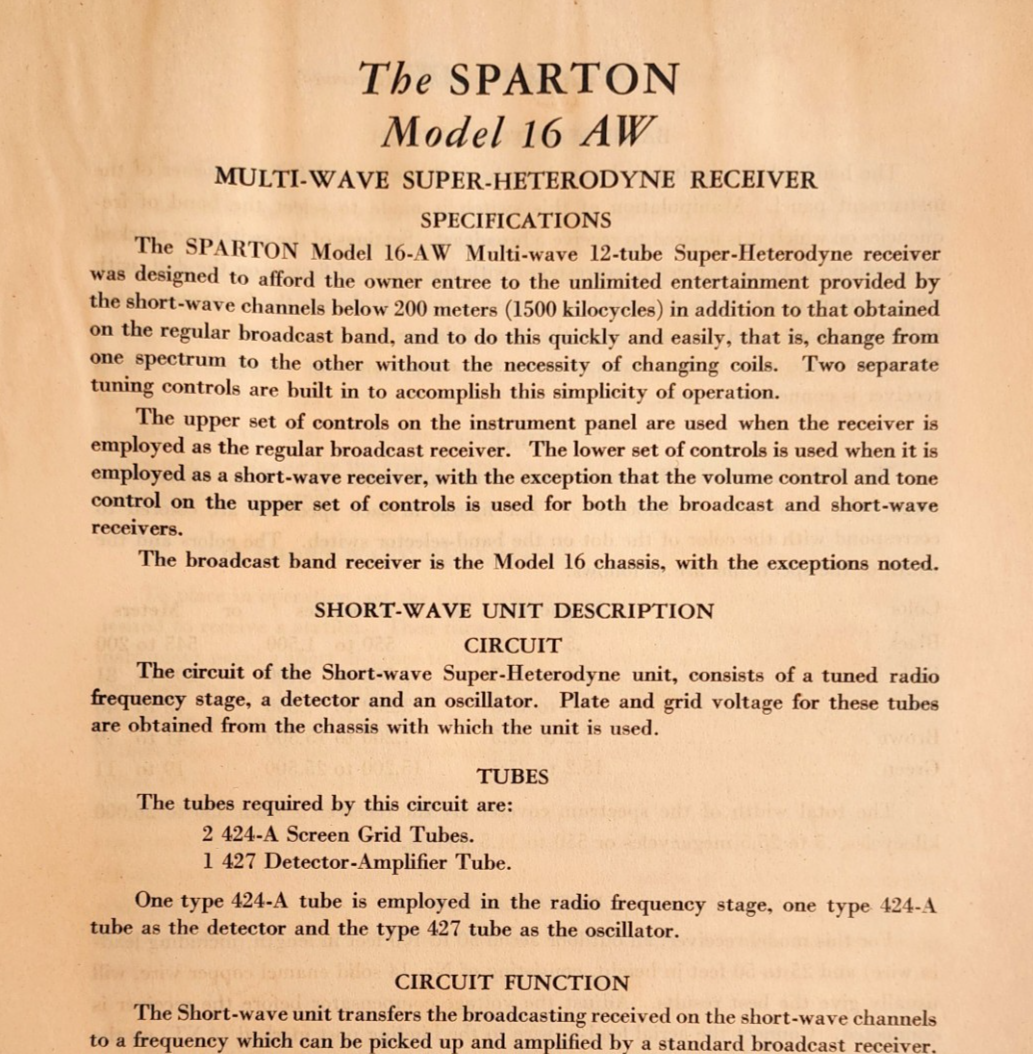 The SPARTON
Model 16 AW

MULTI-WAVE SUPER-HETERODYNE RECEIVER

SPECIFICATIONS

The SPARTON Model 16-AW Multi-wave 12-tube Super-Heterodyne receiver was designed to afford the owner entree to the unlimited entertainment provided by the short-wave channels below 200 meters (1500 kilocycles) in addition to that obtained on the regular broadcast band, and to do this quickly and easily, that is, change from one spectrum to the other without the necessity of changing coils. Two separate tuning controls are built in to accomplish this simplicity of operation.

The upper set of controls on the instrument panel are used when the receiver is employed as the regular broadcast receiver. The lower set of controls is used when it is employed as a short-wave receiver, with the exception that the volume control and tone control on the upper set of controls is used for both the broadcast and short-wave receivers.

The broadcast band receiver is the Model 16 chassis, with the exceptions noted.

SHORT-WAVE UNIT DESCRIPTION

CIRCUIT

The circuit of the Short-wave Super-Heterodyne unit, consists of a tuned radio frequency stage, a detector and an oscillator. Plate and grid voltage for these tubes are obtained from the chassis with which the unit is used.

TUBES

The tubes required by this circuit are:
2 424-A Screen Grid Tubes.
1 427 Detector-Amplifier Tube.

One type 424-A tube is employed in the radio frequency stage, one type 424-A tube as the detector and the type 427 tube as the oscillator.

CIRCUIT FUNCTION

The Short-wave unit transfers the broadcasting received on the short-wave channels to a frequency which can be picked up and amplified by a standard broadcast receiver.